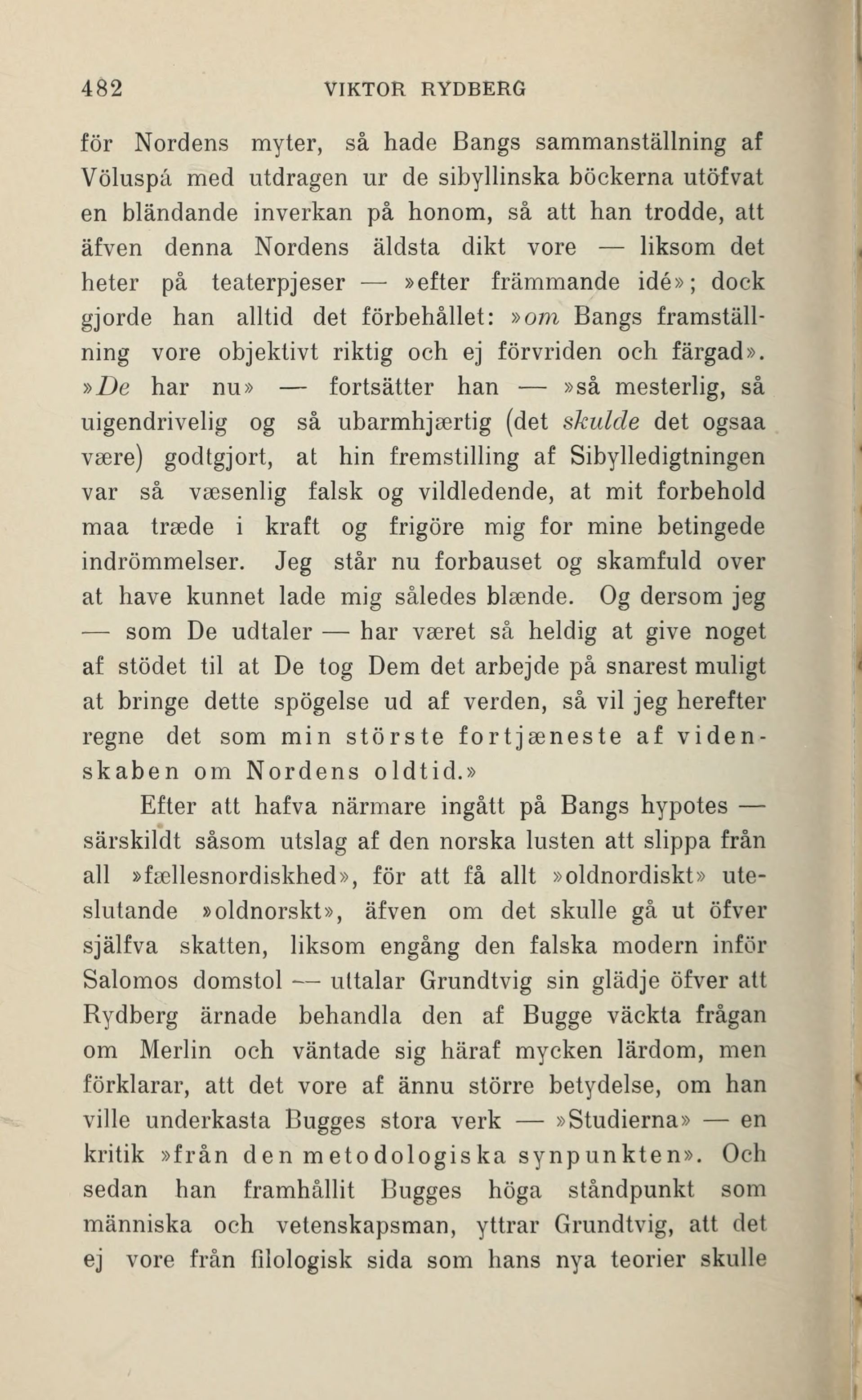 482 VIKTOR RYDBERG

för Nordens myter, så hade Bangs sammanställning af Völuspá med utdragen ur de sibyllinska böckerna utöfvat en bländande inverkan på honom, så att han trodde, att äfven denna Nordens äldsta dikt vore — liksom det heter på teaterpjeser — »efter främmande idé»; dock gjorde han alltid det förbehållet: »om Bangs framställning vore objektivt riktig och ej förvriden och färgad». »De har nu» — fortsätter han — »så mesterlig, så uigendrivelig og så ubarmhjærtig (det skulde det ogsaa være) godtgjort, at hin fremstilling af Sibylledigtningen var så væsenlig falsk og vildledende, at mit forbehold maa træde i kraft og frigöre mig for mine betingede indrömmelser. Jeg står nu forbauset og skamfuld over at have kunnet lade mig således blænde. Og dersom jeg — som De udtaler — har været så heldig at give noget af stödet til at De tog Dem det arbejde på snarest muligt at bringe dette spögelse ud af verden, så vil jeg herefter regne det som min störste fortjæneste af videnskaben om Nordens oldtid.»

Efter att hafva närmare ingått på Bangs hypotes — särskildt såsom utslag af den norska lusten att slippa från all »fællesnordiskhed», för att få allt »oldnordiskt» uteslutande »oldnorskt», äfven om det skulle gå ut öfver själfva skatten, liksom engång den falska modern inför Salomos domstol — uttalar Grundtvig sin glädje öfver att Rydberg ärnade behandla den af Bugge väckta frågan om Merlin och väntade sig häraf mycken lärdom, men förklarar, att det vore af ännu större betydelse, om han ville underkasta Bugges stora verk — »Studierna» — en kritik »från den metodologiska synpunkten». Och sedan han framhållit Bugges höga ståndpunkt som människa och vetenskapsman, yttrar Grundtvig, att det ej vore från filologisk sida som hans nya teorier skulle